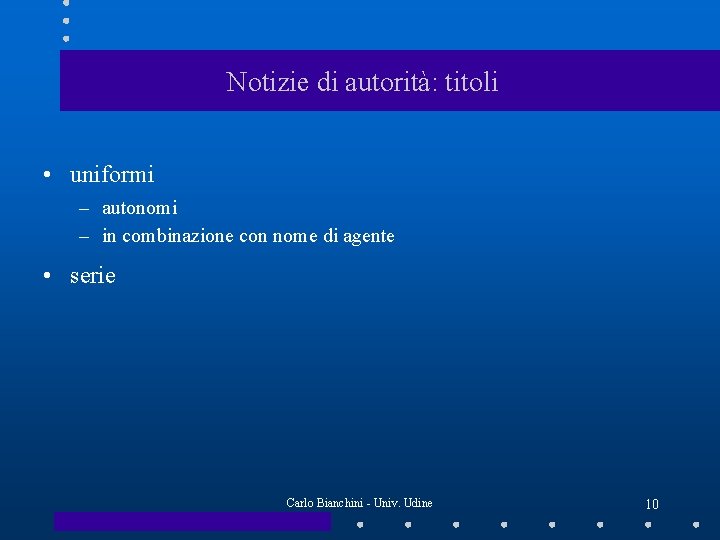 Notizie di autorità: titoli

• uniformi
– autonomi
– in combinazione con nome di agente

• serie

Carlo Bianchini - Univ. Udine

10